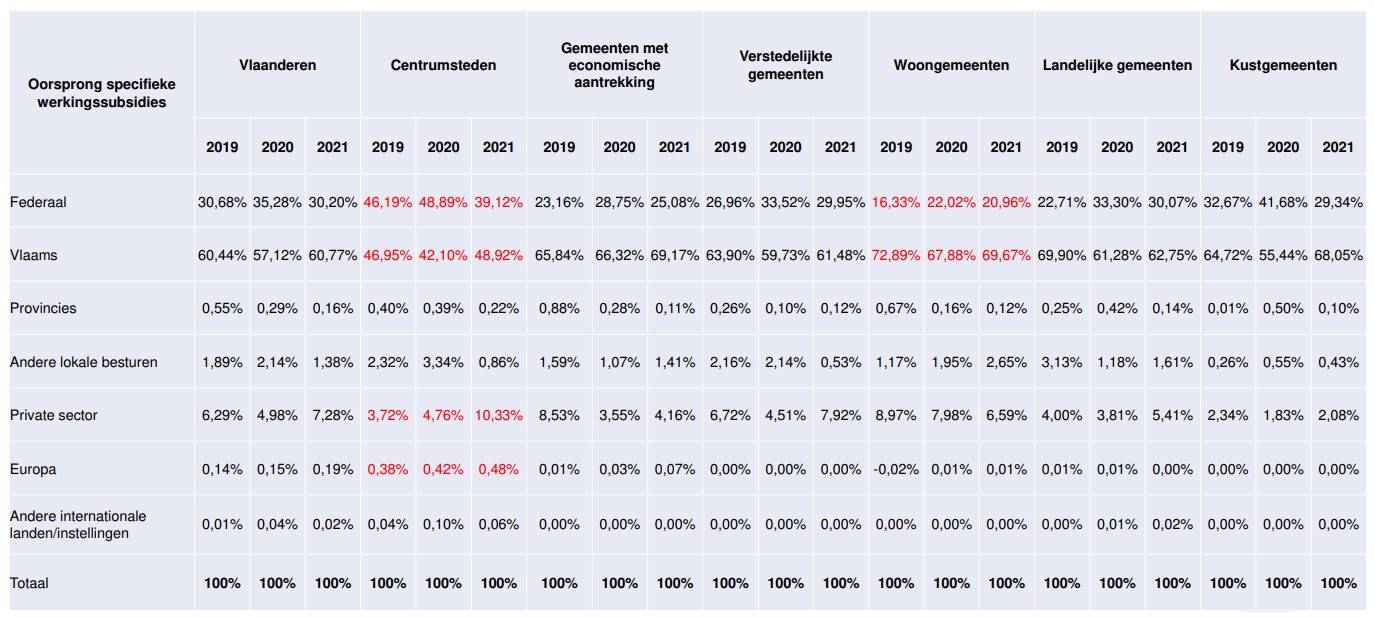 | Oorsprong specifieke werkingssubsidies | Vlaanderen | | | Centrumsteden | | | Gemeenten met economische aantrekking | | | Verstedelijkte gemeenten | | | Woongemeenten | | | Landelijke gemeenten | | | Kustgemeenten | | |
|---|---|---|---|---|---|---|---|---|---|---|---|---|---|---|---|---|---|---|---|---|---|
| | 2019 | 2020 | 2021 | 2019 | 2020 | 2021 | 2019 | 2020 | 2021 | 2019 | 2020 | 2021 | 2019 | 2020 | 2021 | 2019 | 2020 | 2021 | 2019 | 2020 | 2021 |
| Federaal | 30,68% | 35,28% | 30,20% | 46,19% | 48,89% | 39,12% | 23,16% | 28,75% | 25,08% | 26,96% | 33,52% | 29,95% | 16,33% | 22,02% | 20,96% | 22,71% | 33,30% | 30,07% | 32,67% | 41,68% | 29,34% |
| Vlaams | 60,44% | 57,12% | 60,77% | 46,95% | 42,10% | 48,92% | 65,84% | 66,32% | 69,17% | 63,90% | 59,73% | 61,48% | 72,89% | 67,88% | 69,67% | 69,90% | 61,28% | 62,75% | 64,72% | 55,44% | 68,05% |
| Provincies | 0,55% | 0,29% | 0,16% | 0,40% | 0,39% | 0,22% | 0,88% | 0,28% | 0,11% | 0,26% | 0,10% | 0,12% | 0,67% | 0,16% | 0,12% | 0,25% | 0,42% | 0,14% | 0,01% | 0,50% | 0,10% |
| Andere lokale besturen | 1,89% | 2,14% | 1,38% | 2,32% | 3,34% | 0,86% | 1,59% | 1,07% | 1,41% | 2,16% | 2,14% | 0,53% | 1,17% | 1,95% | 2,65% | 3,13% | 1,18% | 1,61% | 0,26% | 0,55% | 0,43% |
| Private sector | 6,29% | 4,98% | 7,28% | 3,72% | 4,76% | 10,33% | 8,53% | 3,55% | 4,16% | 6,72% | 4,51% | 7,92% | 8,97% | 7,98% | 6,59% | 4,00% | 3,81% | 5,41% | 2,34% | 1,83% | 2,08% |
| Europa | 0,14% | 0,15% | 0,19% | 0,38% | 0,42% | 0,48% | 0,01% | 0,03% | 0,07% | 0,00% | 0,00% | 0,00% | -0,02% | 0,01% | 0,01% | 0,01% | 0,01% | 0,00% | 0,00% | 0,00% | 0,00% |
| Andere internationale landen/instellingen | 0,01% | 0,04% | 0,02% | 0,04% | 0,10% | 0,06% | 0,00% | 0,00% | 0,00% | 0,00% | 0,00% | 0,00% | 0,00% | 0,00% | 0,00% | 0,00% | 0,01% | 0,02% | 0,00% | 0,00% | 0,00% |
| Totaal | 100% | 100% | 100% | 100% | 100% | 100% | 100% | 100% | 100% | 100% | 100% | 100% | 100% | 100% | 100% | 100% | 100% | 100% | 100% | 100% | 100% |